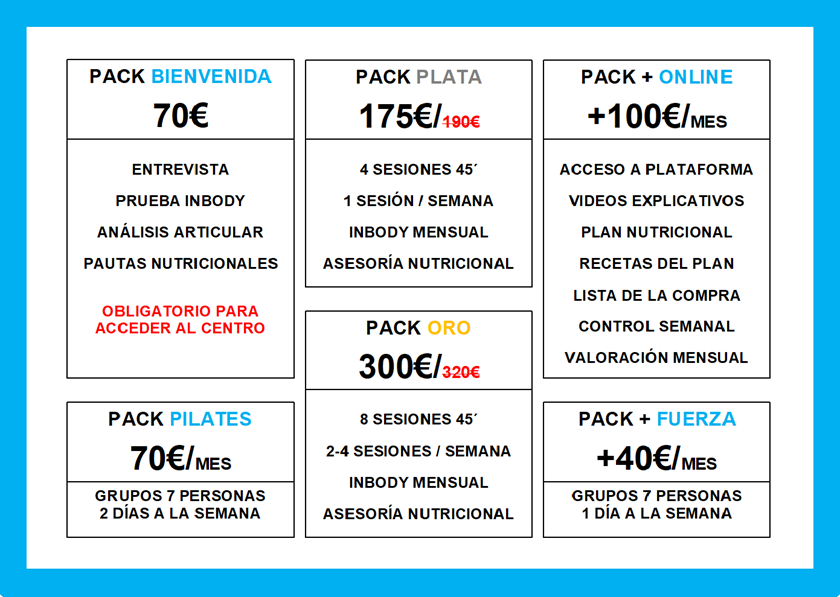 PACK BIENVENIDA

70€

ENTREVISTA

PRUEBA INBODY

ANÁLISIS ARTICULAR

PAUTAS NUTRICIONALES

OBLIGATORIO PARA ACCEDER AL CENTRO

PACK PILATES

70€/MES

GRUPOS 7 PERSONAS
2 DÍAS A LA SEMANA

PACK PLATA

175€/190€

4 SESIONES 45´

1 SESIÓN / SEMANA

INBODY MENSUAL

ASESORÍA NUTRICIONAL

PACK ORO

300€/320€

8 SESIONES 45´

2-4 SESIONES / SEMANA

INBODY MENSUAL

ASESORÍA NUTRICIONAL

PACK + ONLINE

+100€/MES

ACCESO A PLATAFORMA

VIDEOS EXPLICATIVOS

PLAN NUTRICIONAL

RECETAS DEL PLAN

LISTA DE LA COMPRA

CONTROL SEMANAL

VALORACIÓN MENSUAL

PACK + FUERZA

+40€/MES

GRUPOS 7 PERSONAS
1 DÍA A LA SEMANA